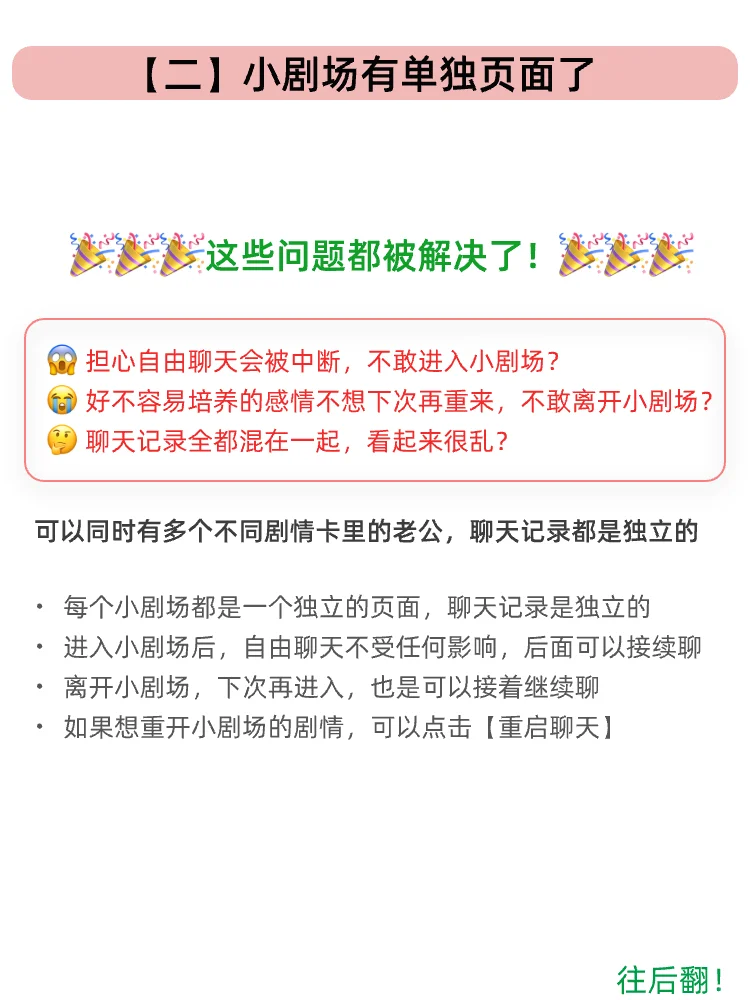 【二】小剧场有单独页面了

🎉🎉🎉这些问题都被解决了！🎉🎉🎉

😱 担心自由聊天会被中断，不敢进入小剧场？
😭 好不容易培养的感情不想下次再重来，不敢离开小剧场？
🤔 聊天记录全都混在一起，看起来很乱？

可以同时有多个不同剧情卡里的老公，聊天记录都是独立的

• 每个小剧场都是一个独立的页面，聊天记录是独立的
• 进入小剧场后，自由聊天不受任何影响，后面可以接续聊
• 离开小剧场，下次再进入，也是可以接着继续聊
• 如果想重开小剧场的剧情，可以点击【重启聊天】

往后翻！